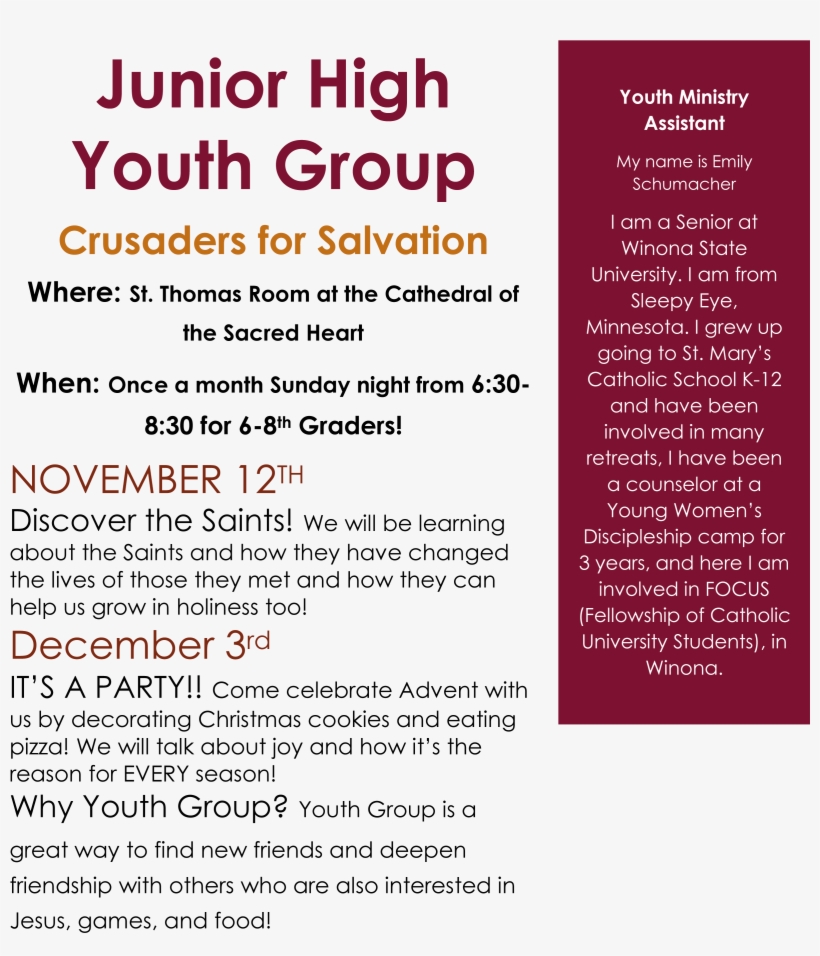 Junior High Youth Group

Crusaders for Salvation

Where: St. Thomas Room at the Cathedral of the Sacred Heart

When: Once a month Sunday night from 6:30-8:30 for 6-8$^{th}$ Graders!

NOVEMBER 12$^{TH}$

Discover the Saints! We will be learning about the Saints and how they have changed the lives of those they met and how they can help us grow in holiness too!

December 3$^{rd}$

IT'S A PARTY!! Come celebrate Advent with us by decorating Christmas cookies and eating pizza! We will talk about joy and how it's the reason for EVERY season!

Why Youth Group? Youth Group is a great way to find new friends and deepen friendship with others who are also interested in Jesus, games, and food!

Youth Ministry Assistant

My name is Emily Schumacher

I am a Senior at Winona State University. I am from Sleepy Eye, Minnesota. I grew up going to St. Mary's Catholic School K-12 and have been involved in many retreats, I have been a counselor at a Young Women's Discipleship camp for 3 years, and here I am involved in FOCUS (Fellowship of Catholic University Students), in Winona.